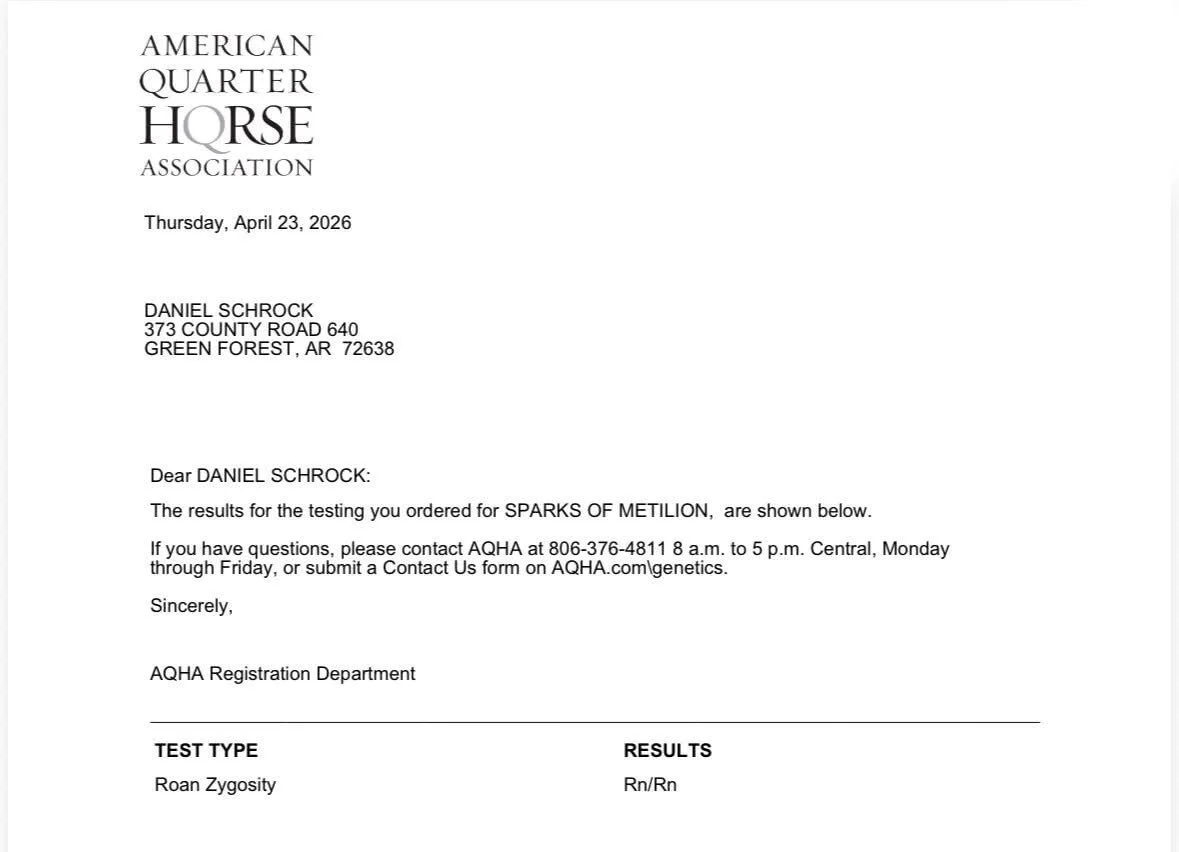 AMERICAN
QUARTER
HORSE
ASSOCIATION

Thursday, April 23, 2026

DANIEL SCHROCK
373 COUNTY ROAD 640
GREEN FOREST, AR 72638

Dear DANIEL SCHROCK:

The results for the testing you ordered for SPARKS OF METILION, are shown below.

If you have questions, please contact AQHA at 806-376-4811 8 a.m. to 5 p.m. Central, Monday through Friday, or submit a Contact Us form on AQHA.com\genetics.

Sincerely,

AQHA Registration Department

| TEST TYPE | RESULTS |
|---|---|
| Roan Zygosity | Rn/Rn |